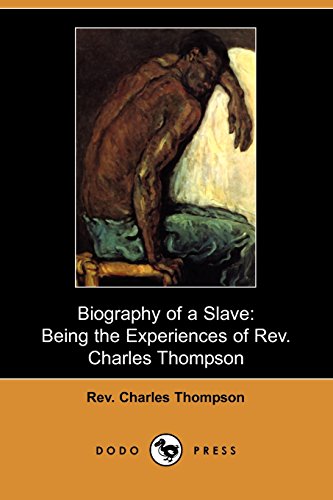 Biography of a Slave:
Being the Experiences of Rev.
Charles Thompson

Rev. Charles Thompson

DODO PRESS